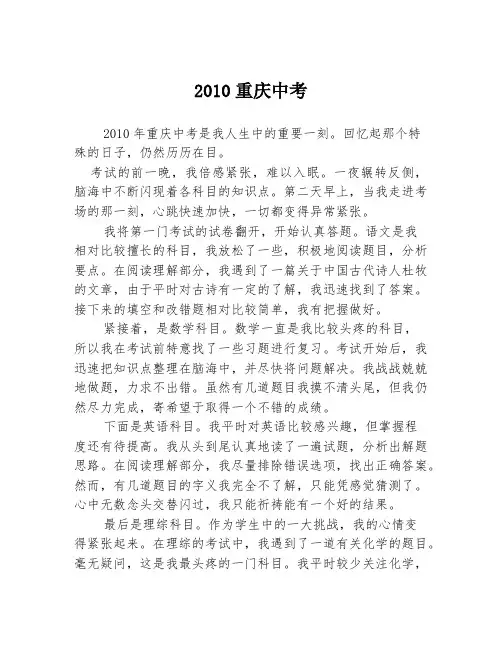 2010 重庆中考

2010 年重庆中考是我人生中的重要一刻。回忆起那个特殊的日子，仍然历历在目。

考试的前一晚，我倍感紧张，难以入眠。一夜辗转反侧，脑海中不断闪现着各科目的知识点。第二天早上，当我走进考场的那一刻，心跳快速加快，一切都变得异常紧张。

我将第一门考试的试卷翻开，开始认真答题。语文是我相对比较擅长的科目，我放松了一些，积极地阅读题目，分析要点。在阅读理解部分，我遇到了一篇关于中国古代诗人杜牧的文章，由于平时对古诗有一定的了解，我迅速找到了答案。接下来的填空和改错题相对比较简单，我有把握做好。

紧接着，是数学科目。数学一直是我比较头疼的科目，所以我在考试前特意找了一些习题进行复习。考试开始后，我迅速把知识点整理在脑海中，并尽快将问题解决。我战战兢兢地做题，力求不出错。虽然有几道题目我摸不清头尾，但我仍然尽力完成，寄希望于取得一个不错的成绩。

下面是英语科目。我平时对英语比较感兴趣，但掌握程度还有待提高。我从头到尾认真地读了一遍试题，分析出解题思路。在阅读理解部分，我尽量排除错误选项，找出正确答案。然而，有几道题目的字义我完全不了解，只能凭感觉猜测了。心中无数念头交替闪过，我只能祈祷能有一个好的结果。

最后是理综科目。作为学生中的一大挑战，我的心情变得紧张起来。在理综的考试中，我遇到了一道有关化学的题目。毫无疑问，这是我最头疼的一门科目。我平时较少关注化学，